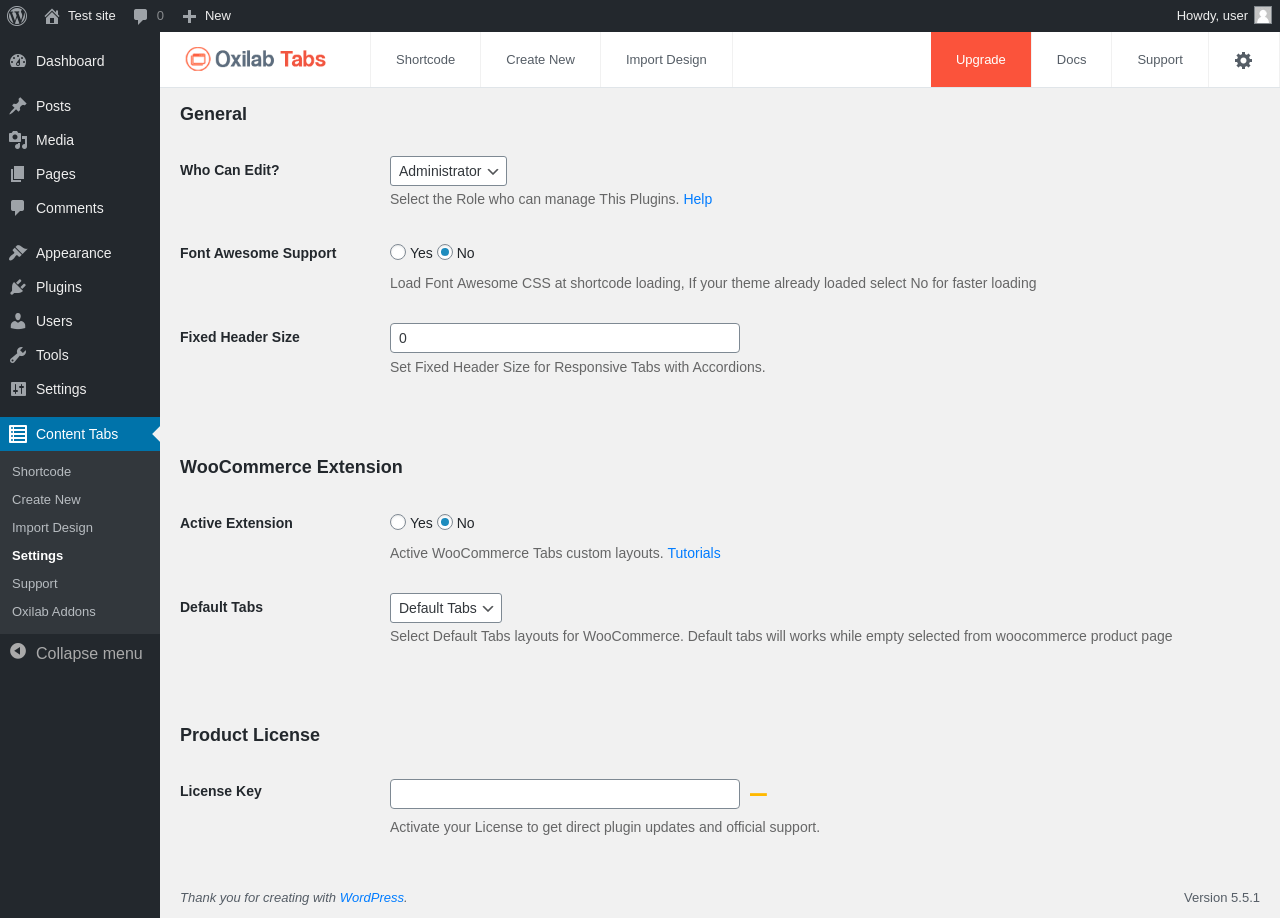 Test site 0 New Howdy, user

Dashboard
Posts
Media
Pages
Comments
Appearance
Plugins
Users
Tools
Settings
Content Tabs
Shortcode
Create New
Import Design
Settings
Support
Oxilab Addons
Collapse menu

Oxilab Tabs
Shortcode Create New Import Design Upgrade Docs Support

General

Who Can Edit?
Administrator
Select the Role who can manage This Plugins. Help

Font Awesome Support
Yes No
Load Font Awesome CSS at shortcode loading, If your theme already loaded select No for faster loading

Fixed Header Size
0
Set Fixed Header Size for Responsive Tabs with Accordions.

WooCommerce Extension

Active Extension
Yes No
Active WooCommerce Tabs custom layouts. Tutorials

Default Tabs
Default Tabs
Select Default Tabs layouts for WooCommerce. Default tabs will works while empty selected from woocommerce product page

Product License

License Key
Activate your License to get direct plugin updates and official support.

Thank you for creating with WordPress.
Version 5.5.1